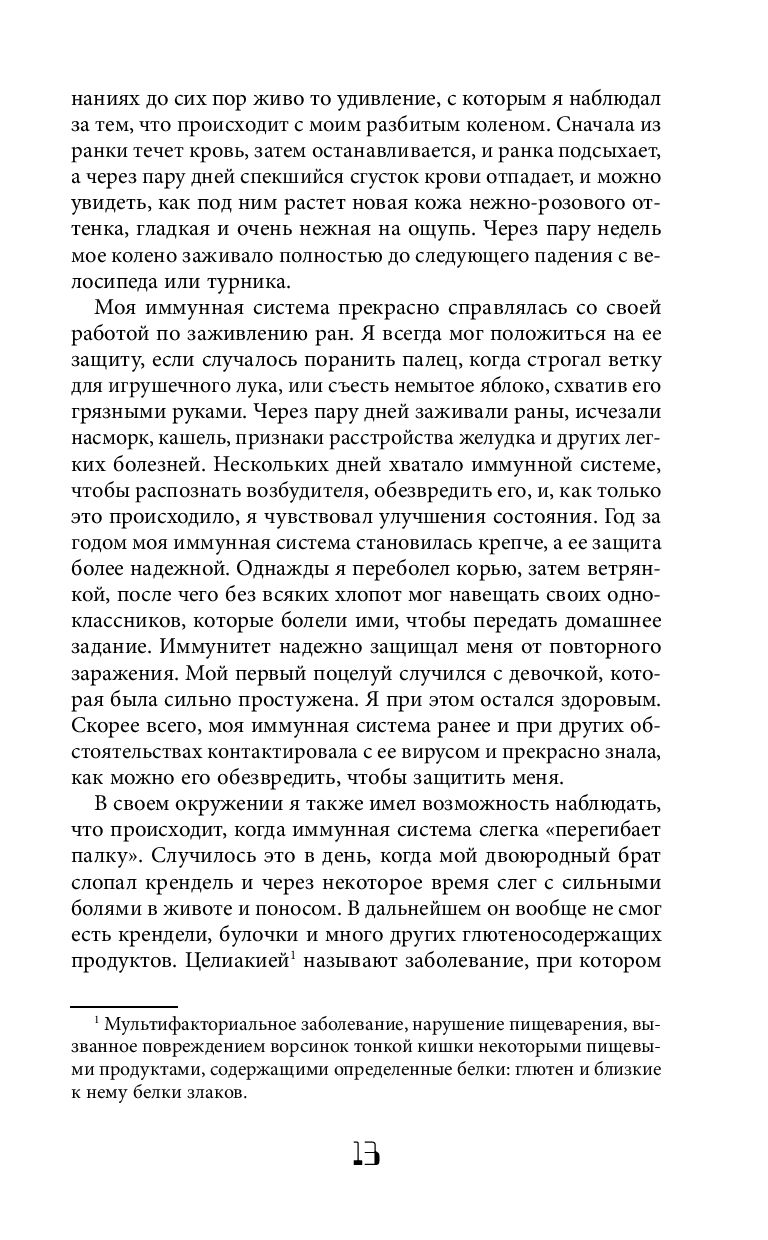 наниях до сих пор живо то удивление, с которым я наблюдал за тем, что происходит с моим разбитым коленом. Сначала из ранки течет кровь, затем останавливается, и ранка подсыхает, а через пару дней спекшийся сгусток крови отпадает, и можно увидеть, как под ним растет новая кожа нежно-розового оттенка, гладкая и очень нежная на ощупь. Через пару недель мое колено заживало полностью до следующего падения с велосипеда или турника.

Моя иммунная система прекрасно справлялась со своей работой по заживлению ран. Я всегда мог положиться на ее защиту, если случалось поранить палец, когда строгал ветку для игрушечного лука, или съесть немытое яблоко, схватив его грязными руками. Через пару дней заживали раны, исчезали насморк, кашель, признаки расстройства желудка и других легких болезней. Нескольких дней хватало иммунной системе, чтобы распознать возбудителя, обезвредить его, и, как только это происходило, я чувствовал улучшения состояния. Год за годом моя иммунная система становилась крепче, а ее защита более надежной. Однажды я переболел корью, затем ветрянкой, после чего без всяких хлопот мог навещать своих одноклассников, которые болели ими, чтобы передать домашнее задание. Иммунитет надежно защищал меня от повторного заражения. Мой первый поцелуй случился с девочкой, которая была сильно простужена. Я при этом остался здоровым. Скорее всего, моя иммунная система ранее и при других обстоятельствах контактировала с ее вирусом и прекрасно знала, как можно его обезвредить, чтобы защитить меня.

В своем окружении я также имел возможность наблюдать, что происходит, когда иммунная система слегка «перегибает палку». Случилось это в день, когда мой двоюродный брат слопал крендель и через некоторое время слег с сильными болями в животе и поносом. В дальнейшем он вообще не смог есть крендели, булочки и много других глютеносодержащих продуктов. Целиакией$^1$ называют заболевание, при котором

$^1$ Мультифакториальное заболевание, нарушение пищеварения, вызванное повреждением ворсинок тонкой кишки некоторыми пищевыми продуктами, содержащими определенные белки: глютен и близкие к нему белки злаков.

13